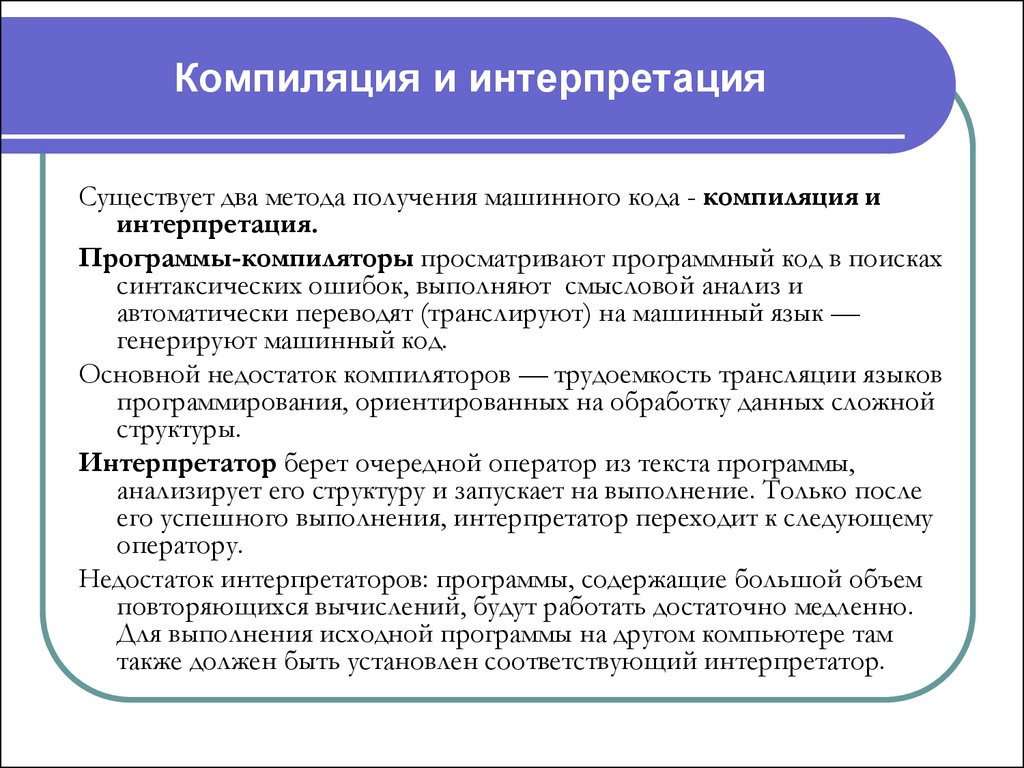 Компиляция и интерпретация

Существует два метода получения машинного кода - компиляция и интерпретация.

Программы-компиляторы просматривают программный код в поисках синтаксических ошибок, выполняют смысловой анализ и автоматически переводят (транслируют) на машинный язык — генерируют машинный код.

Основной недостаток компиляторов — трудоемкость трансляции языков программирования, ориентированных на обработку данных сложной структуры.

Интерпретатор берет очередной оператор из текста программы, анализирует его структуру и запускает на выполнение. Только после его успешного выполнения, интерпретатор переходит к следующему оператору.

Недостаток интерпретаторов: программы, содержащие большой объем повторяющихся вычислений, будут работать достаточно медленно. Для выполнения исходной программы на другом компьютере там также должен быть установлен соответствующий интерпретатор.